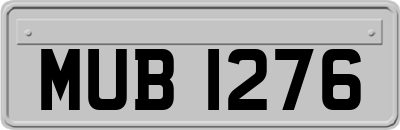 MUB 1276